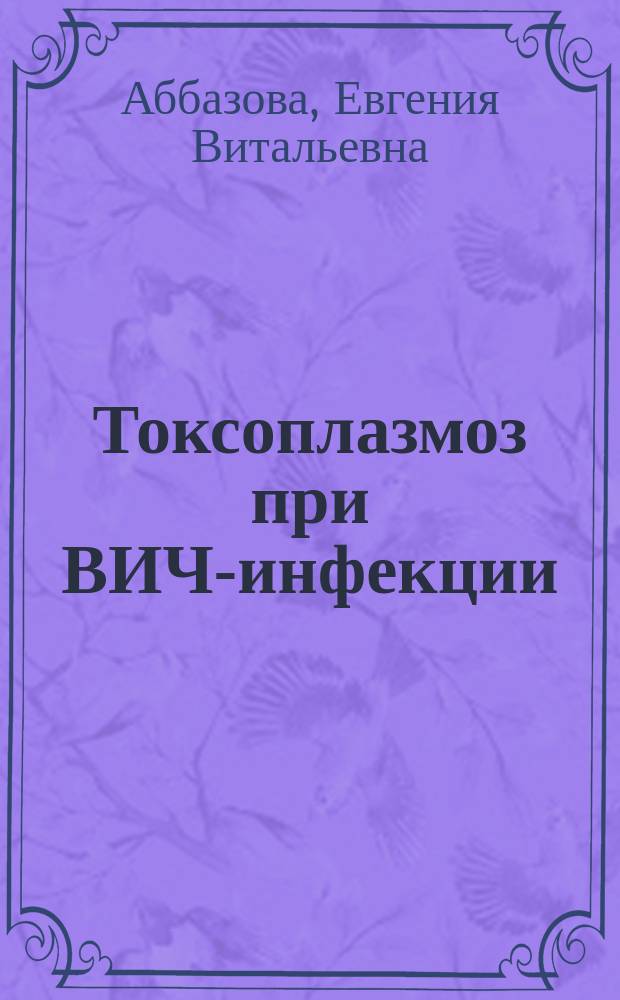 Аббазова, Евгения Витальевна

Токсоплазмоз при ВИЧ-инфекции